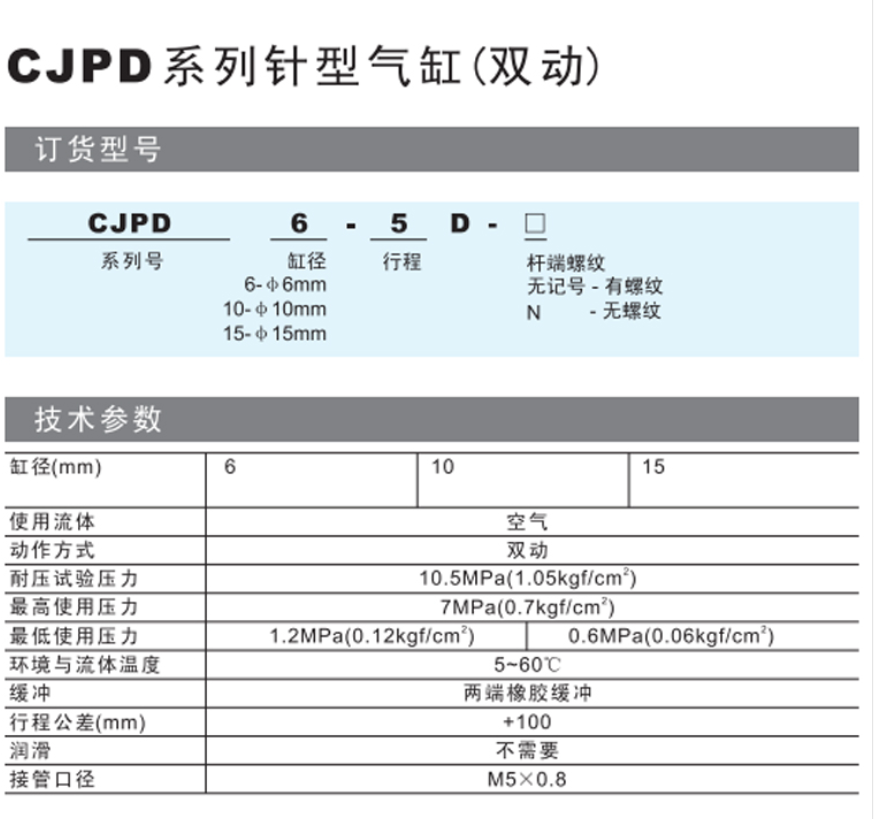 CJPD系列针型气缸(双动)

订货型号

CJPD 6 - 5 D - □

系列号

缸径
6-φ6mm
10-φ10mm
15-φ15mm

行程

杆端螺纹
无记号 - 有螺纹
N - 无螺纹

技术参数

| 缸径(mm) | 6 | 10 | 15 |
|---|---|---|---|
| 使用流体 | 空气 | | |
| 动作方式 | 双动 | | |
| 耐压试验压力 | 10.5MPa(1.05kgf/cm$^2$) | | |
| 最高使用压力 | 7MPa(0.7kgf/cm$^2$) | | |
| 最低使用压力 | 1.2MPa(0.12kgf/cm$^2$) | 0.6MPa(0.06kgf/cm$^2$) | |
| 环境与流体温度 | 5~60℃ | | |
| 缓冲 | 两端橡胶缓冲 | | |
| 行程公差(mm) | +100 | | |
| 润滑 | 不需要 | | |
| 接管口径 | M5×0.8 | | |